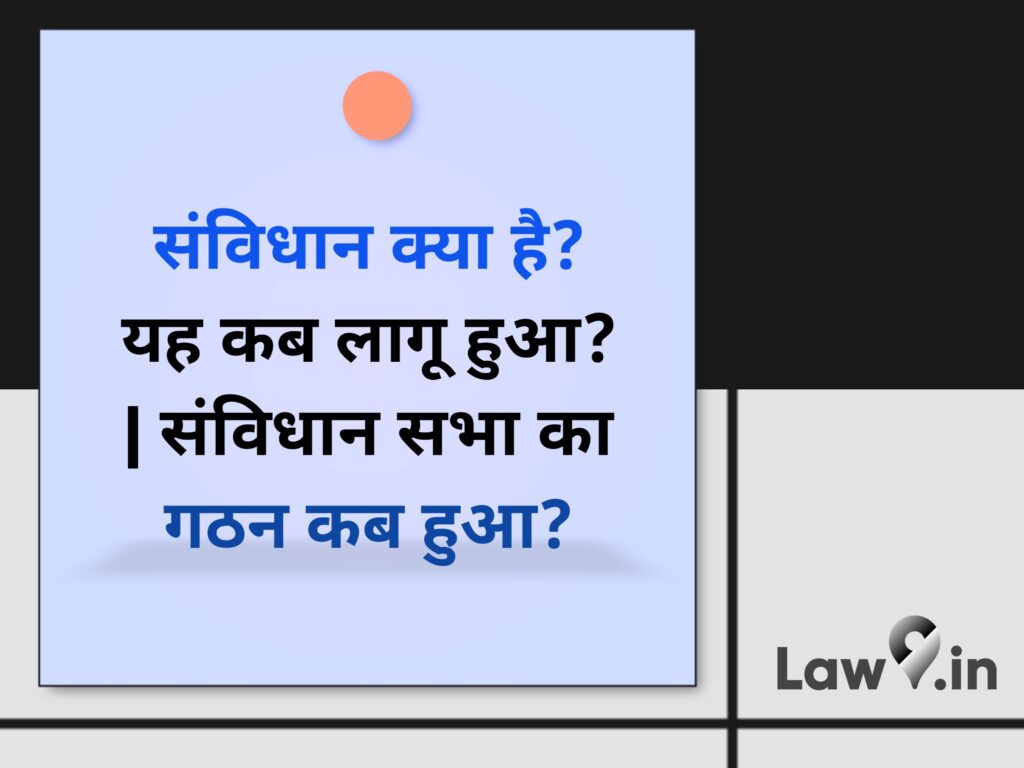 संविधान क्या है? यह कब लागू हुआ? | संविधान सभा का गठन कब हुआ?

Law9.in